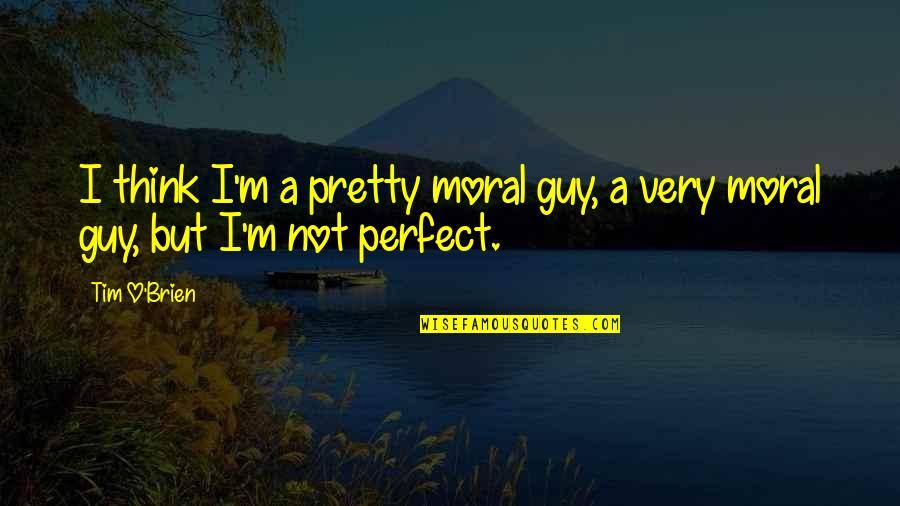 I think I'm a pretty moral guy, a very moral guy, but I'm not perfect.

Tim O'Brien

WISEFAMOUSQUOTES.COM